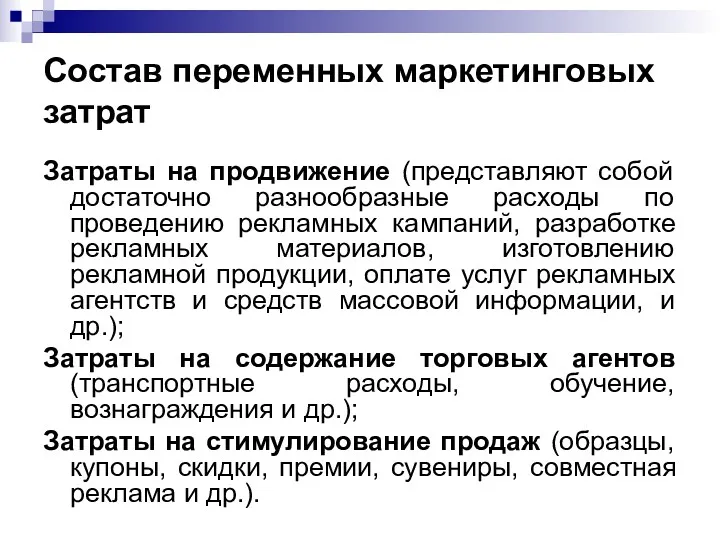 Состав переменных маркетинговых затрат

Затраты на продвижение (представляют собой достаточно разнообразные расходы по проведению рекламных кампаний, разработке рекламных материалов, изготовлению рекламной продукции, оплате услуг рекламных агентств и средств массовой информации, и др.);

Затраты на содержание торговых агентов (транспортные расходы, обучение, вознаграждения и др.);

Затраты на стимулирование продаж (образцы, купоны, скидки, премии, сувениры, совместная реклама и др.).